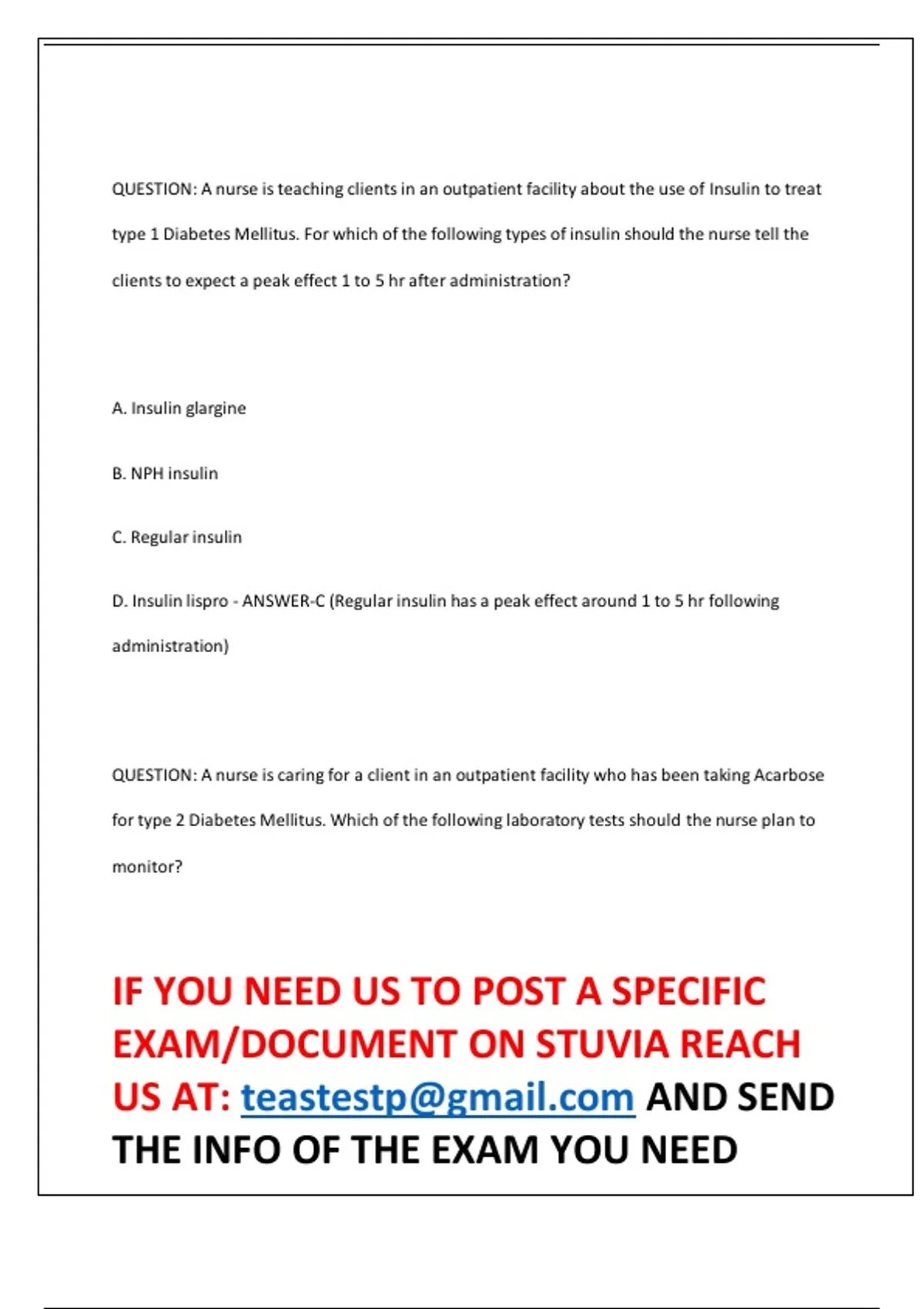 QUESTION: A nurse is teaching clients in an outpatient facility about the use of Insulin to treat type 1 Diabetes Mellitus. For which of the following types of insulin should the nurse tell the clients to expect a peak effect 1 to 5 hr after administration?

A. Insulin glargine

B. NPH insulin

C. Regular insulin

D. Insulin lispro - ANSWER-C (Regular insulin has a peak effect around 1 to 5 hr following administration)

QUESTION: A nurse is caring for a client in an outpatient facility who has been taking Acarbose for type 2 Diabetes Mellitus. Which of the following laboratory tests should the nurse plan to monitor?

IF YOU NEED US TO POST A SPECIFIC EXAM/DOCUMENT ON STUVIA REACH US AT: teastestp@gmail.com AND SEND THE INFO OF THE EXAM YOU NEED